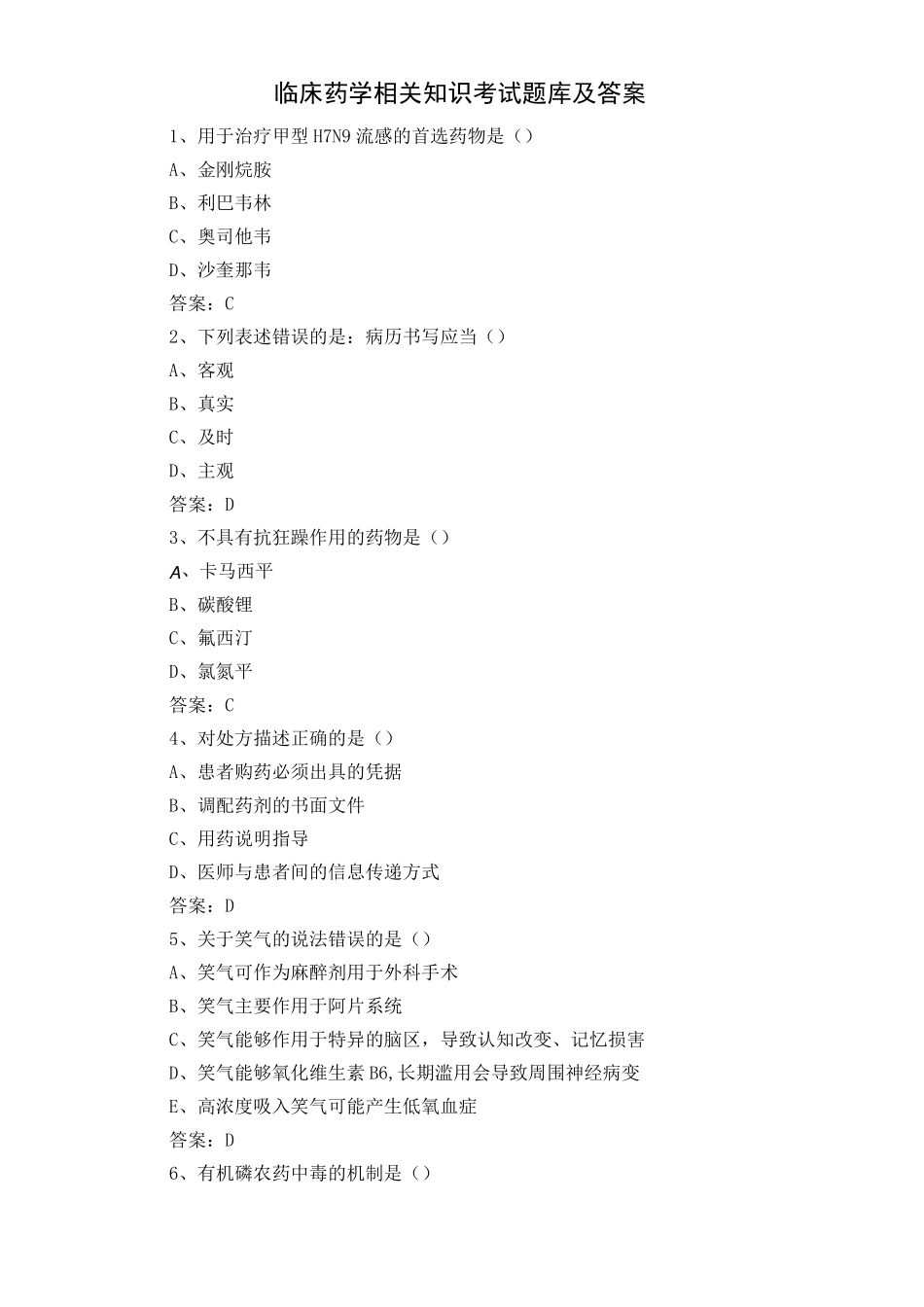 临床药学相关知识考试题库及答案

1、用于治疗甲型H7N9流感的首选药物是（）

A、金刚烷胺

B、利巴韦林

C、奥司他韦

D、沙奎那韦

答案：C

2、下列表述错误的是：病历书写应当（）

A、客观

B、真实

C、及时

D、主观

答案：D

3、不具有抗狂躁作用的药物是（）

A、卡马西平

B、碳酸锂

C、氟西汀

D、氯氮平

答案：C

4、对处方描述正确的是（）

A、患者购药必须出具的凭据

B、调配药剂的书面文件

C、用药说明指导

D、医师与患者间的信息传递方式

答案：D

5、关于笑气的说法错误的是（）

A、笑气可作为麻醉剂用于外科手术

B、笑气主要作用于阿片系统

C、笑气能够作用于特异的脑区，导致认知改变、记忆损害

D、笑气能够氧化维生素B6,长期滥用会导致周围神经病变

E、高浓度吸入笑气可能产生低氧血症

答案：D

6、有机磷农药中毒的机制是（）